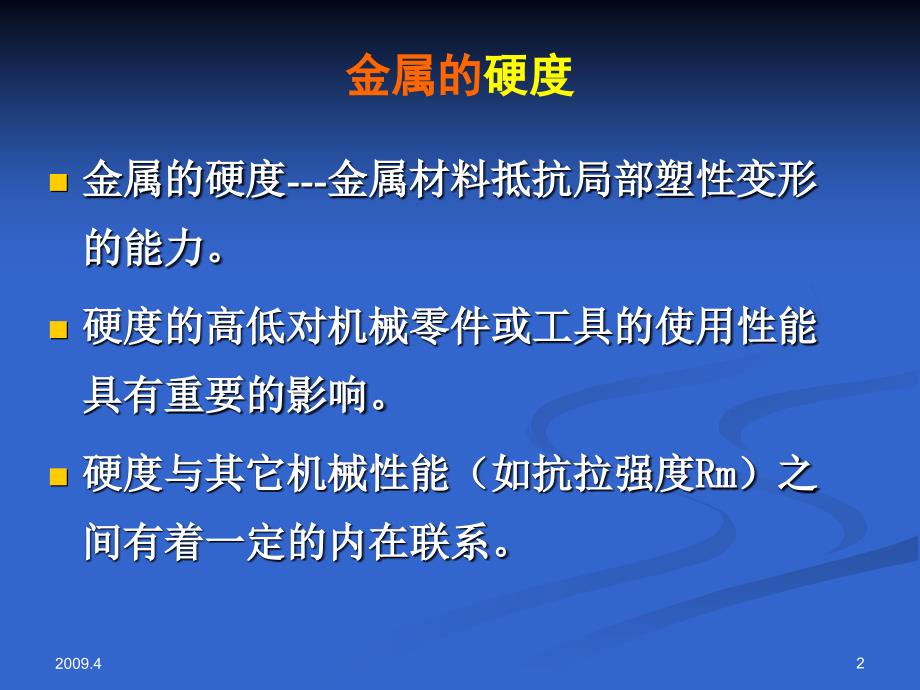 金属的硬度

金属的硬度---金属材料抵抗局部塑性变形的能力。

硬度的高低对机械零件或工具的使用性能具有重要的影响。

硬度与其它机械性能（如抗拉强度Rm）之间有着一定的内在联系。

2009.4

2